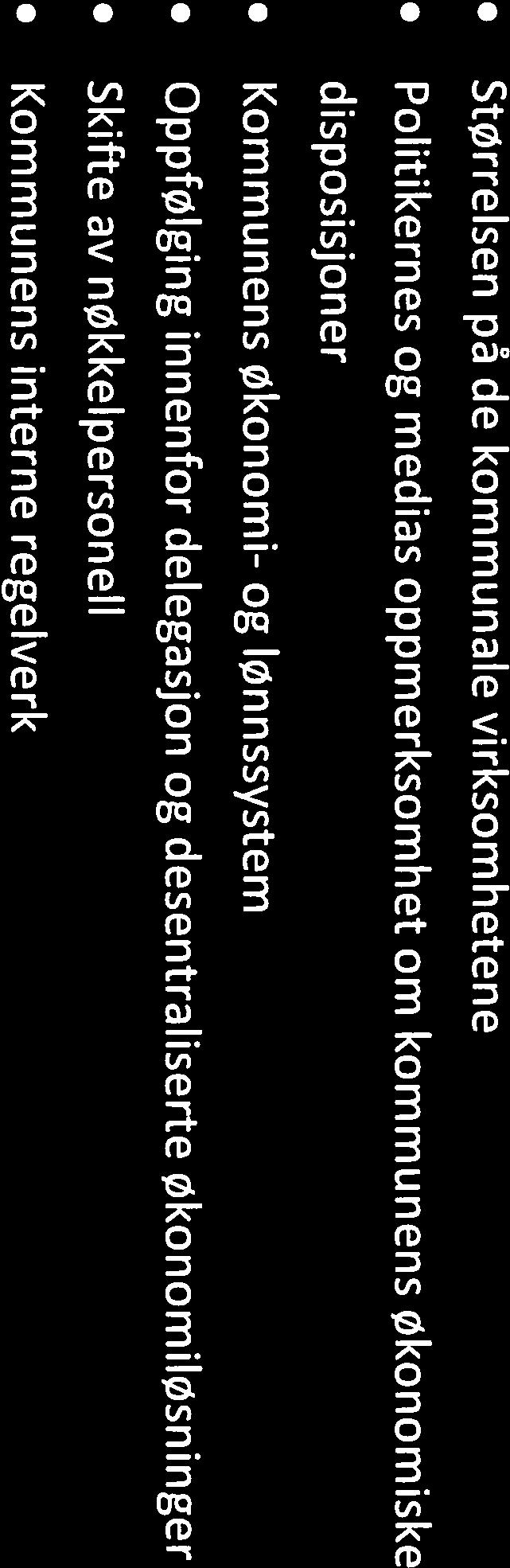 • Størrelsen på de kommunale virksomhetene
• Politikernes og medias oppmerksomhet om kommunens økonomiske disposisjoner
• Kommunens økonomi- og lønnssystem
• Oppfølging innenfor delegasjon og desentraliserte økonomiløsninger
• Skifte av nøkkelpersonell
• Kommunens interne regelverk